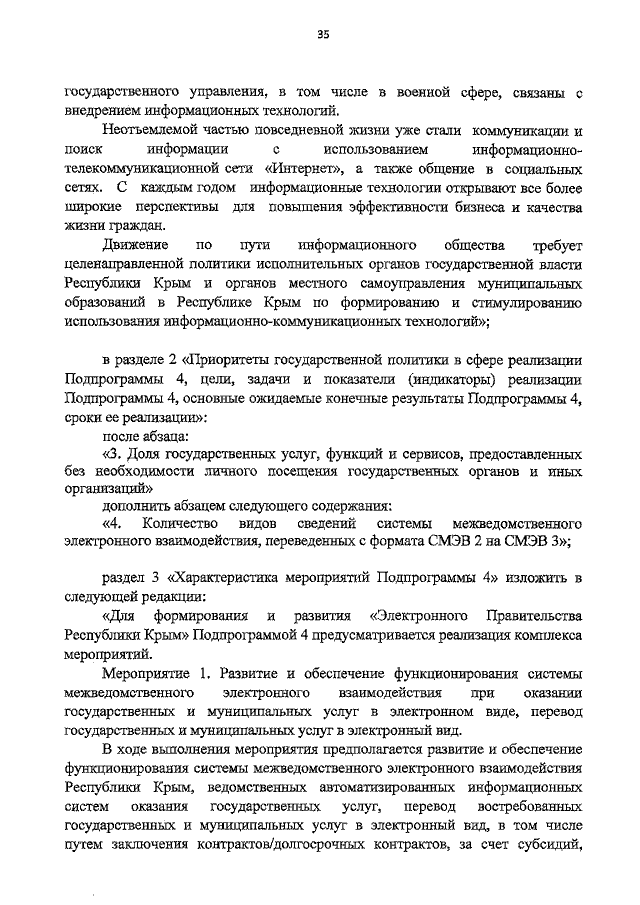 35

государственного управления, в том числе в военной сфере, связаны с внедрением информационных технологий.

Неотъемлемой частью повседневной жизни уже стали коммуникации и поиск информации с использованием информационно-телекоммуникационной сети «Интернет», а также общение в социальных сетях. С каждым годом информационные технологии открывают все более широкие перспективы для повышения эффективности бизнеса и качества жизни граждан.

Движение по пути информационного общества требует целенаправленной политики исполнительных органов государственной власти Республики Крым и органов местного самоуправления муниципальных образований в Республике Крым по формированию и стимулированию использования информационно-коммуникационных технологий»;

в разделе 2 «Приоритеты государственной политики в сфере реализации Подпрограммы 4, цели, задачи и показатели (индикаторы) реализации Подпрограммы 4, основные ожидаемые конечные результаты Подпрограммы 4, сроки ее реализации»:

после абзаца:

«3. Доля государственных услуг, функций и сервисов, предоставленных без необходимости личного посещения государственных органов и иных организаций»

дополнить абзацем следующего содержания:

«4. Количество видов сведений системы межведомственного электронного взаимодействия, переведенных с формата СМЭВ 2 на СМЭВ 3»;

раздел 3 «Характеристика мероприятий Подпрограммы 4» изложить в следующей редакции:

«Для формирования и развития «Электронного Правительства Республики Крым» Подпрограммой 4 предусматривается реализация комплекса мероприятий.

Мероприятие 1. Развитие и обеспечение функционирования системы межведомственного электронного взаимодействия при оказании государственных и муниципальных услуг в электронном виде, перевод государственных и муниципальных услуг в электронный вид.

В ходе выполнения мероприятия предполагается развитие и обеспечение функционирования системы межведомственного электронного взаимодействия Республики Крым, ведомственных автоматизированных информационных систем оказания государственных услуг, перевод востребованных государственных и муниципальных услуг в электронный вид, в том числе путем заключения контрактов/долгосрочных контрактов, за счет субсидий,